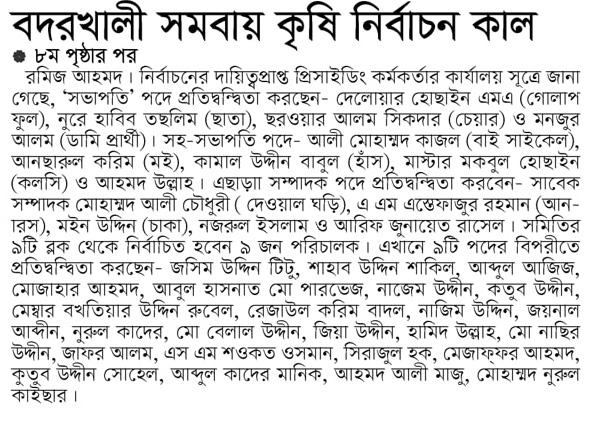 বদরখালী সমবায় কৃষি নির্বাচন কাল

৮ম পৃষ্ঠার পর

রমিজ আহমদ। নির্বাচনের দায়িত্বপ্রাপ্ত প্রিসাইডিং কর্মকর্তার কার্যালয় সূত্রে জানা গেছে, 'সভাপতি' পদে প্রতিদ্বন্দ্বিতা করছেন- দেলোয়ার হোছাইন এমএ (গোলাপ ফুল), নুরে হাবিব তছলিম (ছাতা), ছরওয়ার আলম সিকদার (চেয়ার) ও মনজুর আলম (ডামি প্রার্থী)। সহ-সভাপতি পদে- আলী মোহাম্মদ কাজল (বাই সাইকেল), আনছারুল করিম (মই), কামাল উদ্দীন বাবুল (হাঁস), মাস্টার মকবুল হোছাইন (কলসি) ও আহমদ উল্লাহ। এছাড়া সম্পাদক পদে প্রতিদ্বন্দ্বিতা করবেন- সাবেক সম্পাদক মোহাম্মদ আলী চৌধুরী ( দেওয়াল ঘড়ি), এ এম এস্তেফাজুর রহমান (আনারস), মইন উদ্দিন (চাকা), নজরুল ইসলাম ও আরিফ জুনায়েত রাসেল। সমিতির ৯টি ব্লক থেকে নির্বাচিত হবেন ৯ জন পরিচালক। এখানে ৯টি পদের বিপরীতে প্রতিদ্বন্দ্বিতা করছেন- জসিম উদ্দিন টিটু, শাহাব উদ্দিন শাকিল, আব্দুল আজিজ, মোজাহার আহমদ, আবুল হাসনাত মো পারভেজ, নাজেম উদ্দীন, কতুব উদ্দীন, মেম্বার বখতিয়ার উদ্দিন রুবেল, রেজাউল করিম বাদল, নাজিম উদ্দিন, জয়নাল আব্দীন, নুরুল কাদের, মো বেলাল উদ্দীন, জিয়া উদ্দীন, হামিদ উল্লাহ, মো নাছির উদ্দীন, জাফর আলম, এস এম শওকত ওসমান, সিরাজুল হক, মেজাফ্ফর আহমদ, কুতুব উদ্দীন সোহেল, আব্দুল কাদের মানিক, আহমদ আলী মাজু, মোহাম্মদ নুরুল কাইছার।